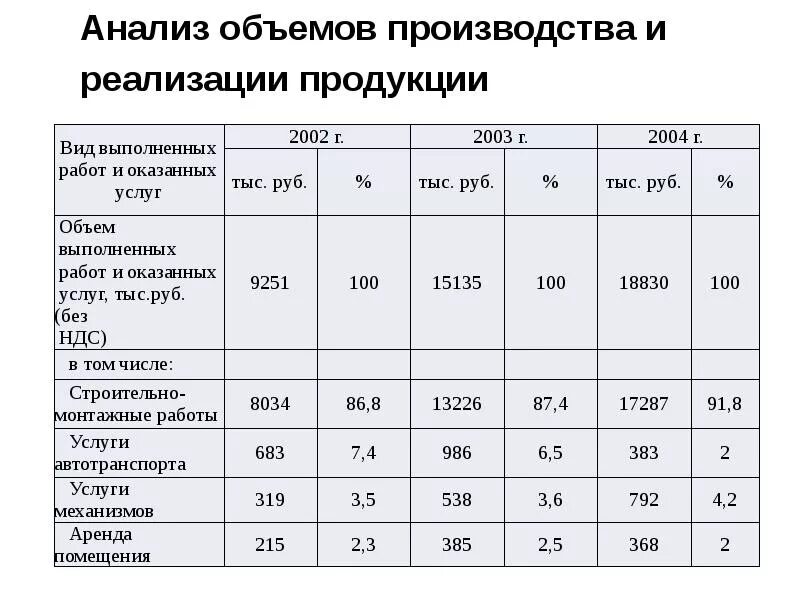 Анализ объемов производства и реализации продукции

| Вид выполненных работ и оказанных услуг | 2002 г. тыс. руб. | 2002 г. % | 2003 г. тыс. руб. | 2003 г. % | 2004 г. тыс. руб. | 2004 г. % |
|---|---|---|---|---|---|---|
| Объем выполненных работ и оказанных услуг, тыс.руб. (без НДС) | 9251 | 100 | 15135 | 100 | 18830 | 100 |
| в том числе: | | | | | | |
| Строительно-монтажные работы | 8034 | 86,8 | 13226 | 87,4 | 17287 | 91,8 |
| Услуги автотранспорта | 683 | 7,4 | 986 | 6,5 | 383 | 2 |
| Услуги механизмов | 319 | 3,5 | 538 | 3,6 | 792 | 4,2 |
| Аренда помещения | 215 | 2,3 | 385 | 2,5 | 368 | 2 |